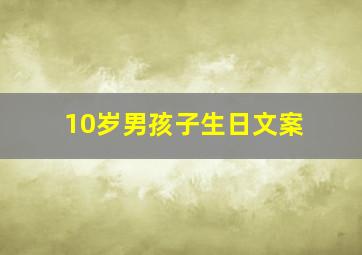 10岁男孩子生日文案